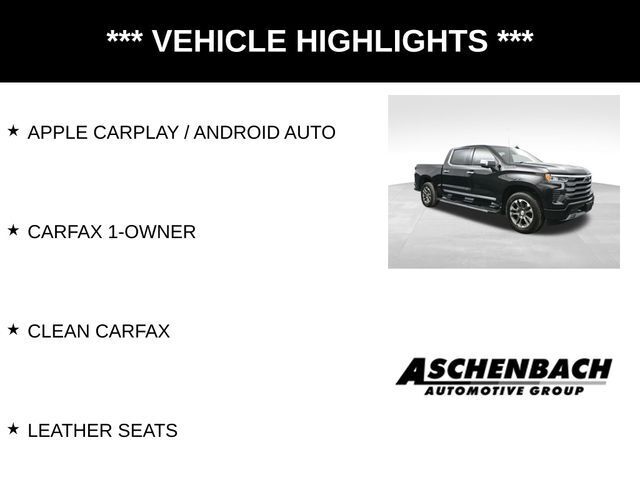 *** VEHICLE HIGHLIGHTS ***

★ APPLE CARPLAY / ANDROID AUTO

★ CARFAX 1-OWNER

★ CLEAN CARFAX

★ LEATHER SEATS

ASCHENBACH
AUTOMOTIVE GROUP